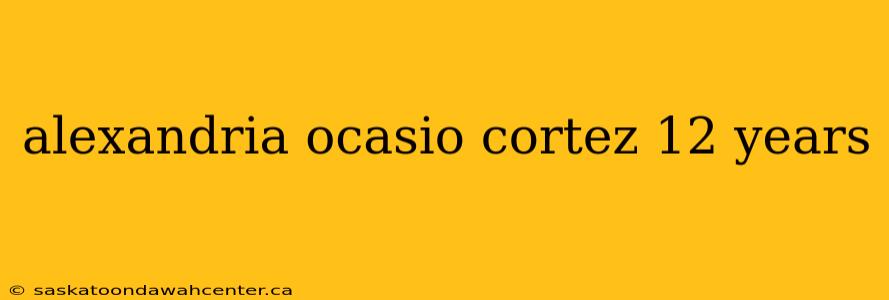 alexandria ocasio cortez 12 years

© saskatoondawahcenter.ca